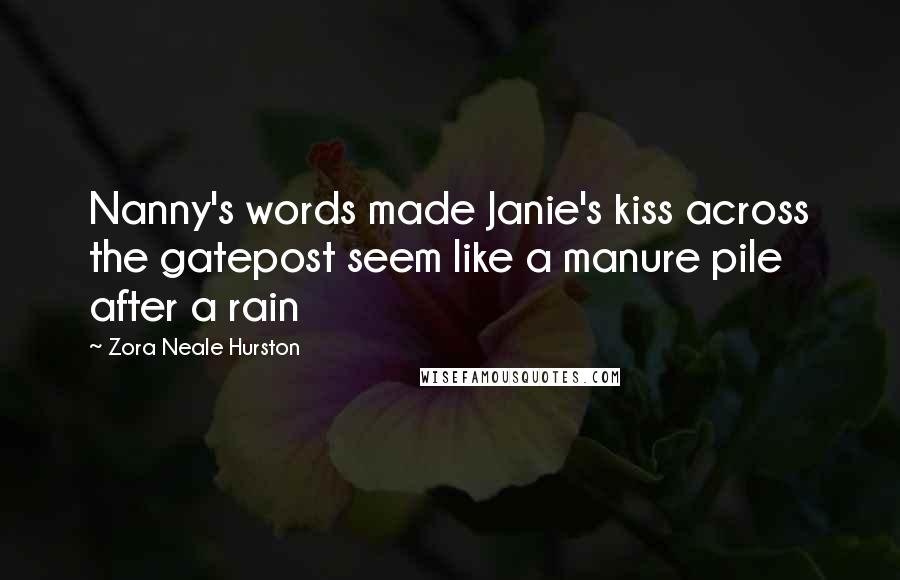 Nanny's words made Janie's kiss across the gatepost seem like a manure pile after a rain

~ Zora Neale Hurston

WISEFAMOUSQUOTES.COM